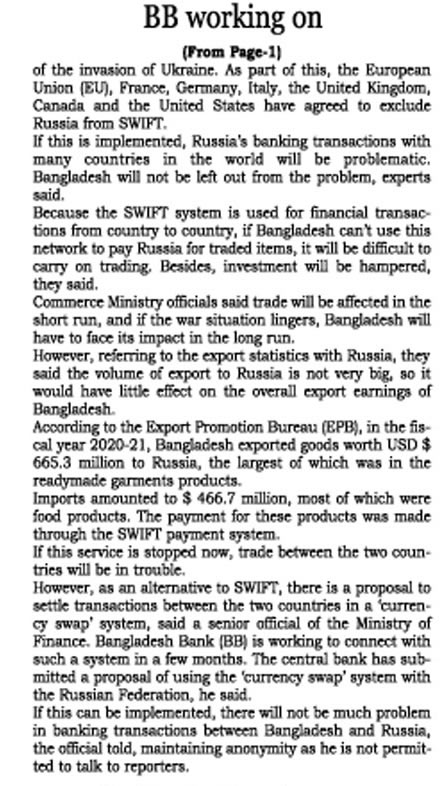 BB working on

(From Page-1)

of the invasion of Ukraine. As part of this, the European Union (EU), France, Germany, Italy, the United Kingdom, Canada and the United States have agreed to exclude Russia from SWIFT.

If this is implemented, Russia's banking transactions with many countries in the world will be problematic. Bangladesh will not be left out from the problem, experts said.

Because the SWIFT system is used for financial transactions from country to country, if Bangladesh can't use this network to pay Russia for traded items, it will be difficult to carry on trading. Besides, investment will be hampered, they said.

Commerce Ministry officials said trade will be affected in the short run, and if the war situation lingers, Bangladesh will have to face its impact in the long run.

However, referring to the export statistics with Russia, they said the volume of export to Russia is not very big, so it would have little effect on the overall export earnings of Bangladesh.

According to the Export Promotion Bureau (EPB), in the fiscal year 2020-21, Bangladesh exported goods worth USD $ 665.3 million to Russia, the largest of which was in the readymade garments products.

Imports amounted to $ 466.7 million, most of which were food products. The payment for these products was made through the SWIFT payment system.

If this service is stopped now, trade between the two countries will be in trouble.

However, as an alternative to SWIFT, there is a proposal to settle transactions between the two countries in a 'currency swap' system, said a senior official of the Ministry of Finance. Bangladesh Bank (BB) is working to connect with such a system in a few months. The central bank has submitted a proposal of using the 'currency swap' system with the Russian Federation, he said.

If this can be implemented, there will not be much problem in banking transactions between Bangladesh and Russia, the official told, maintaining anonymity as he is not permitted to talk to reporters.